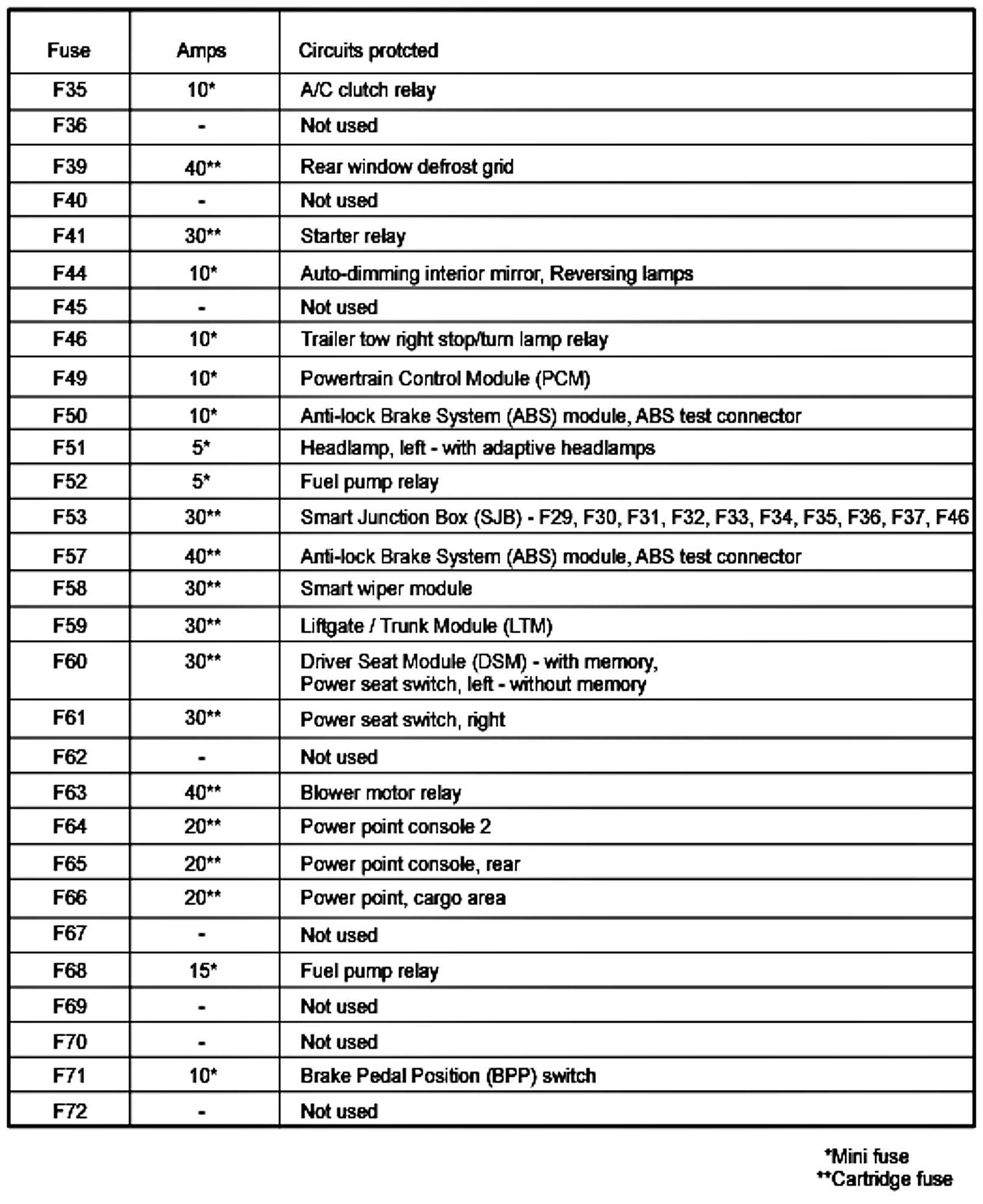 | Fuse | Amps | Circuits protcted |
|---|---|---|
| F35 | 10* | A/C clutch relay |
| F36 | - | Not used |
| F39 | 40** | Rear window defrost grid |
| F40 | - | Not used |
| F41 | 30** | Starter relay |
| F44 | 10* | Auto-dimming interior mirror, Reversing lamps |
| F45 | - | Not used |
| F46 | 10* | Trailer tow right stop/turn lamp relay |
| F49 | 10* | Powertrain Control Module (PCM) |
| F50 | 10* | Anti-lock Brake System (ABS) module, ABS test connector |
| F51 | 5* | Headlamp, left - with adaptive headlamps |
| F52 | 5* | Fuel pump relay |
| F53 | 30** | Smart Junction Box (SJB) - F29, F30, F31, F32, F33, F34, F35, F36, F37, F46 |
| F57 | 40** | Anti-lock Brake System (ABS) module, ABS test connector |
| F58 | 30** | Smart wiper module |
| F59 | 30** | Liftgate / Trunk Module (LTM) |
| F60 | 30** | Driver Seat Module (DSM) - with memory, Power seat switch, left - without memory |
| F61 | 30** | Power seat switch, right |
| F62 | - | Not used |
| F63 | 40** | Blower motor relay |
| F64 | 20** | Power point console 2 |
| F65 | 20** | Power point console, rear |
| F66 | 20** | Power point, cargo area |
| F67 | - | Not used |
| F68 | 15* | Fuel pump relay |
| F69 | - | Not used |
| F70 | - | Not used |
| F71 | 10* | Brake Pedal Position (BPP) switch |
| F72 | - | Not used |

*Mini fuse
**Cartridge fuse